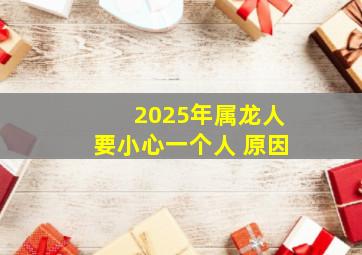 2025年属龙人
要小心一个人 原因